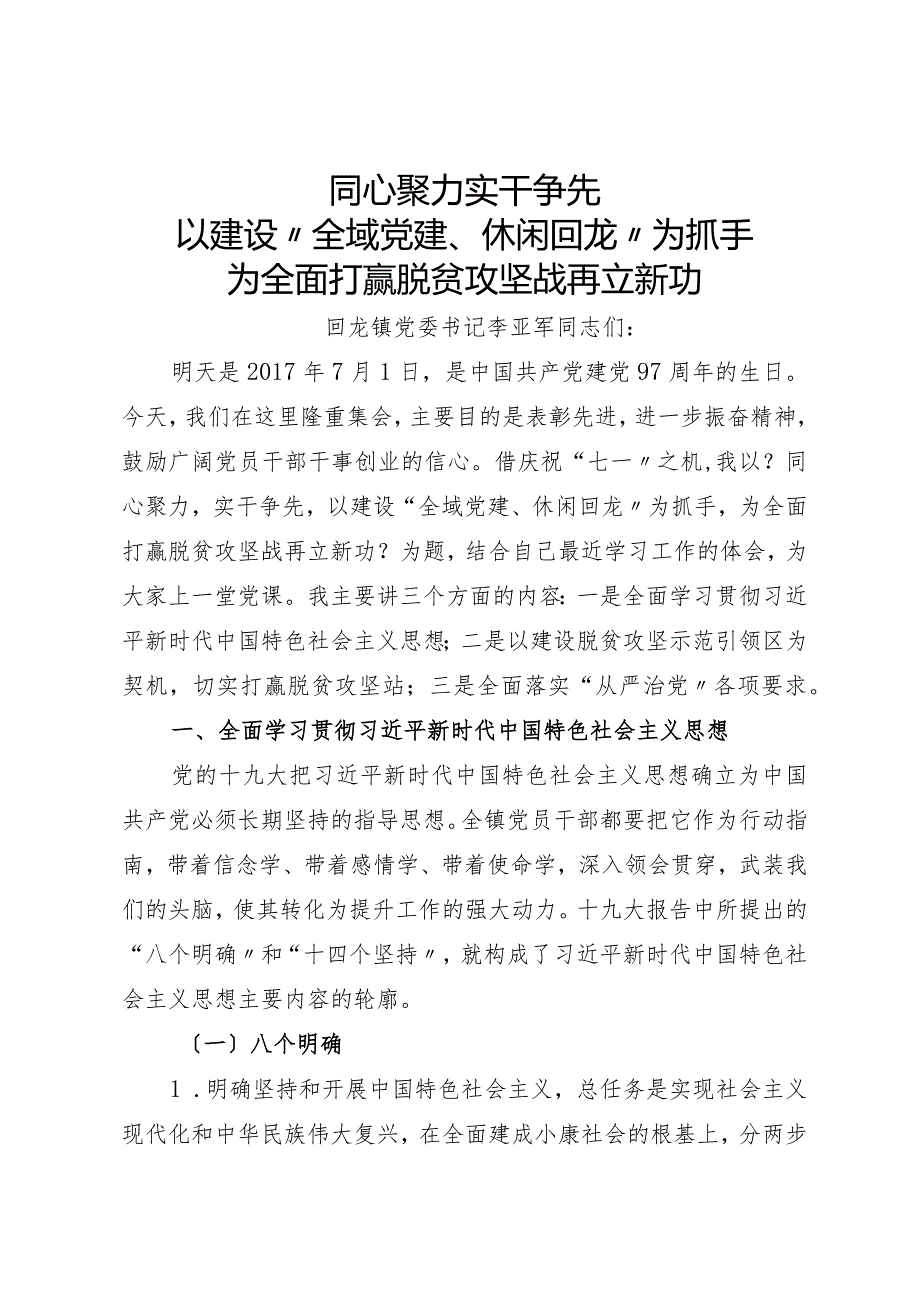 同心聚力实干争先
以建设〃全域党建、休闲回龙〃为抓手
为全面打赢脱贫攻坚战再立新功

回龙镇党委书记李亚军同志们：

明天是2017年7月1日，是中国共产党建党97周年的生日。今天，我们在这里隆重集会，主要目的是表彰先进，进一步振奋精神，鼓励广阔党员干部干事创业的信心。借庆祝“七一〃之机，我以？同心聚力，实干争先，以建设“全域党建、休闲回龙〃为抓手，为全面打赢脱贫攻坚战再立新功？为题，结合自己最近学习工作的体会，为大家上一堂党课。我主要讲三个方面的内容：一是全面学习贯彻习近平新时代中国特色社会主义思想；二是以建设脱贫攻坚示范引领区为契机，切实打赢脱贫攻坚站；三是全面落实“从严治党〃各项要求。

一、全面学习贯彻习近平新时代中国特色社会主义思想

党的十九大把习近平新时代中国特色社会主义思想确立为中国共产党必须长期坚持的指导思想。全镇党员干部都要把它作为行动指南，带着信念学、带着感情学、带着使命学，深入领会贯穿，武装我们的头脑，使其转化为提升工作的强大动力。十九大报告中所提出的“八个明确〃和“十四个坚持〃，就构成了习近平新时代中国特色社会主义思想主要内容的轮廓。

〔一〕八个明确

1．明确坚持和开展中国特色社会主义，总任务是实现社会主义现代化和中华民族伟大复兴，在全面建成小康社会的根基上，分两步